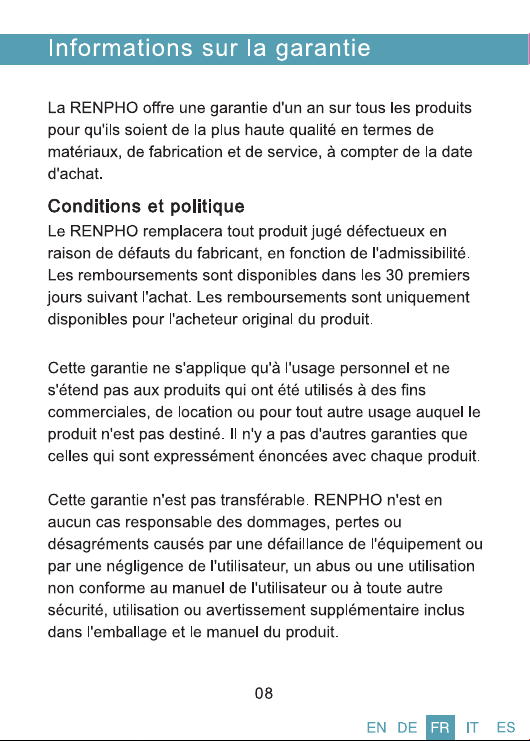 Informations sur la garantie

La RENPHO offre une garantie d'un an sur tous les produits pour qu'ils soient de la plus haute qualité en termes de matériaux, de fabrication et de service, à compter de la date d'achat.

Conditions et politique

Le RENPHO remplacera tout produit jugé défectueux en raison de défauts du fabricant, en fonction de l'admissibilité. Les remboursements sont disponibles dans les 30 premiers jours suivant l'achat. Les remboursements sont uniquement disponibles pour l'acheteur original du produit.

Cette garantie ne s'applique qu'à l'usage personnel et ne s'étend pas aux produits qui ont été utilisés à des fins commerciales, de location ou pour tout autre usage auquel le produit n'est pas destiné. Il n'y a pas d'autres garanties que celles qui sont expressément énoncées avec chaque produit.

Cette garantie n'est pas transférable. RENPHO n'est en aucun cas responsable des dommages, pertes ou désagréments causés par une défaillance de l'équipement ou par une négligence de l'utilisateur, un abus ou une utilisation non conforme au manuel de l'utilisateur ou à toute autre sécurité, utilisation ou avertissement supplémentaire inclus dans l'emballage et le manuel du produit.

08

EN DE FR IT ES